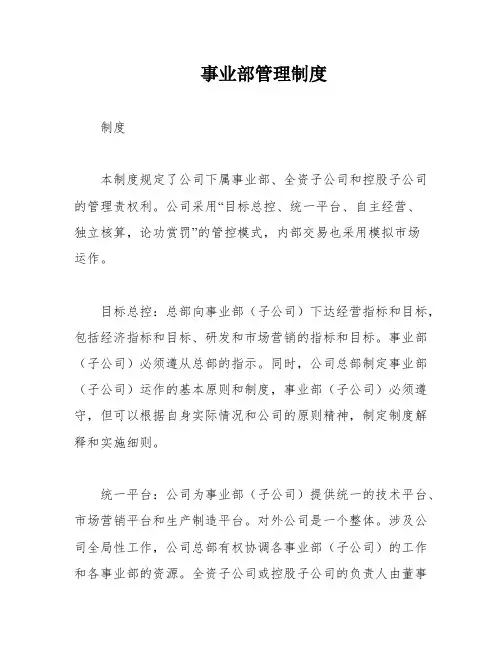 事业部管理制度

制度

本制度规定了公司下属事业部、全资子公司和控股子公司的管理责权利。公司采用“目标总控、统一平台、自主经营、独立核算，论功赏罚”的管控模式，内部交易也采用模拟市场运作。

目标总控：总部向事业部（子公司）下达经营指标和目标，包括经济指标和目标、研发和市场营销的指标和目标。事业部（子公司）必须遵从总部的指示。同时，公司总部制定事业部（子公司）运作的基本原则和制度，事业部（子公司）必须遵守，但可以根据自身实际情况和公司的原则精神，制定制度解释和实施细则。

统一平台：公司为事业部（子公司）提供统一的技术平台、市场营销平台和生产制造平台。对外公司是一个整体。涉及公司全局性工作，公司总部有权协调各事业部（子公司）的工作和各事业部的资源。全资子公司或控股子公司的负责人由董事